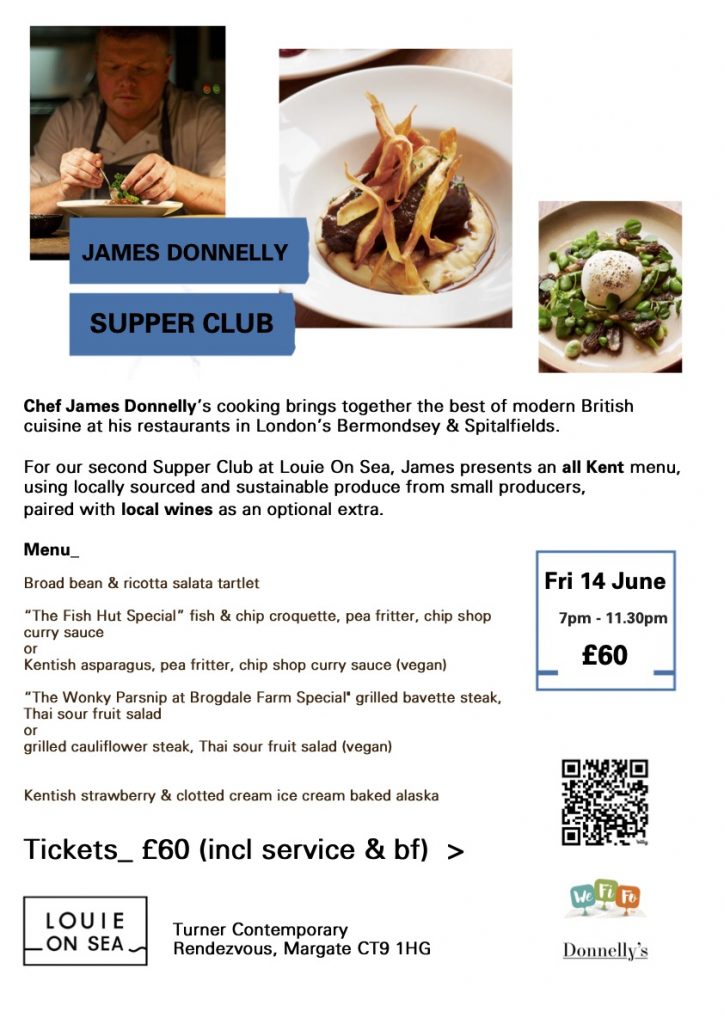 JAMES DONNELLY

SUPPER CLUB

Chef James Donnelly's cooking brings together the best of modern British cuisine at his restaurants in London's Bermondsey & Spitalfields.

For our second Supper Club at Louie On Sea, James presents an all Kent menu, using locally sourced and sustainable produce from small producers, paired with local wines as an optional extra.

Menu_

Broad bean & ricotta salata tartlet

"The Fish Hut Special" fish & chip croquette, pea fritter, chip shop curry sauce
or
Kentish asparagus, pea fritter, chip shop curry sauce (vegan)

"The Wonky Parsnip at Brogdale Farm Special" grilled bavette steak, Thai sour fruit salad
or
grilled cauliflower steak, Thai sour fruit salad (vegan)

Kentish strawberry & clotted cream ice cream baked alaska

Fri 14 June
7pm - 11.30pm
£60

Tickets_ £60 (incl service & bf) >

LOUIE ON SEA

Turner Contemporary Rendezvous, Margate CT9 1HG

We Fi Fo

Donnelly's